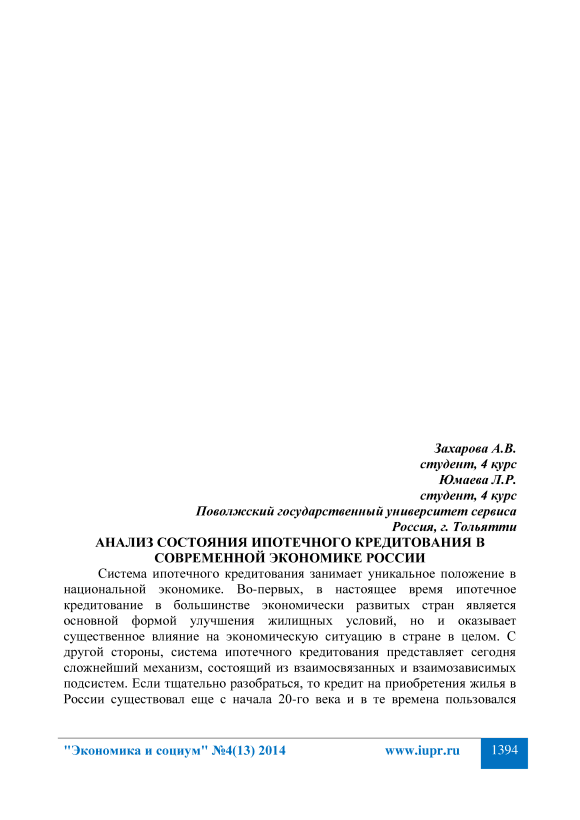 Захарова А.В.
студент, 4 курс
Юмаева Л.Р.
студент, 4 курс
Поволжский государственный университет сервиса
Россия, г. Тольятти

АНАЛИЗ СОСТОЯНИЯ ИПОТЕЧНОГО КРЕДИТОВАНИЯ В СОВРЕМЕННОЙ ЭКОНОМИКЕ РОССИИ

Система ипотечного кредитования занимает уникальное положение в национальной экономике. Во-первых, в настоящее время ипотечное кредитование в большинстве экономически развитых стран является основной формой улучшения жилищных условий, но и оказывает существенное влияние на экономическую ситуацию в стране в целом. С другой стороны, система ипотечного кредитования представляет сегодня сложнейший механизм, состоящий из взаимосвязанных и взаимозависимых подсистем. Если тщательно разобраться, то кредит на приобретения жилья в России существовал еще с начала 20-го века и в те времена пользовался

"Экономика и социум" №4(13) 2014 www.iupr.ru 1394